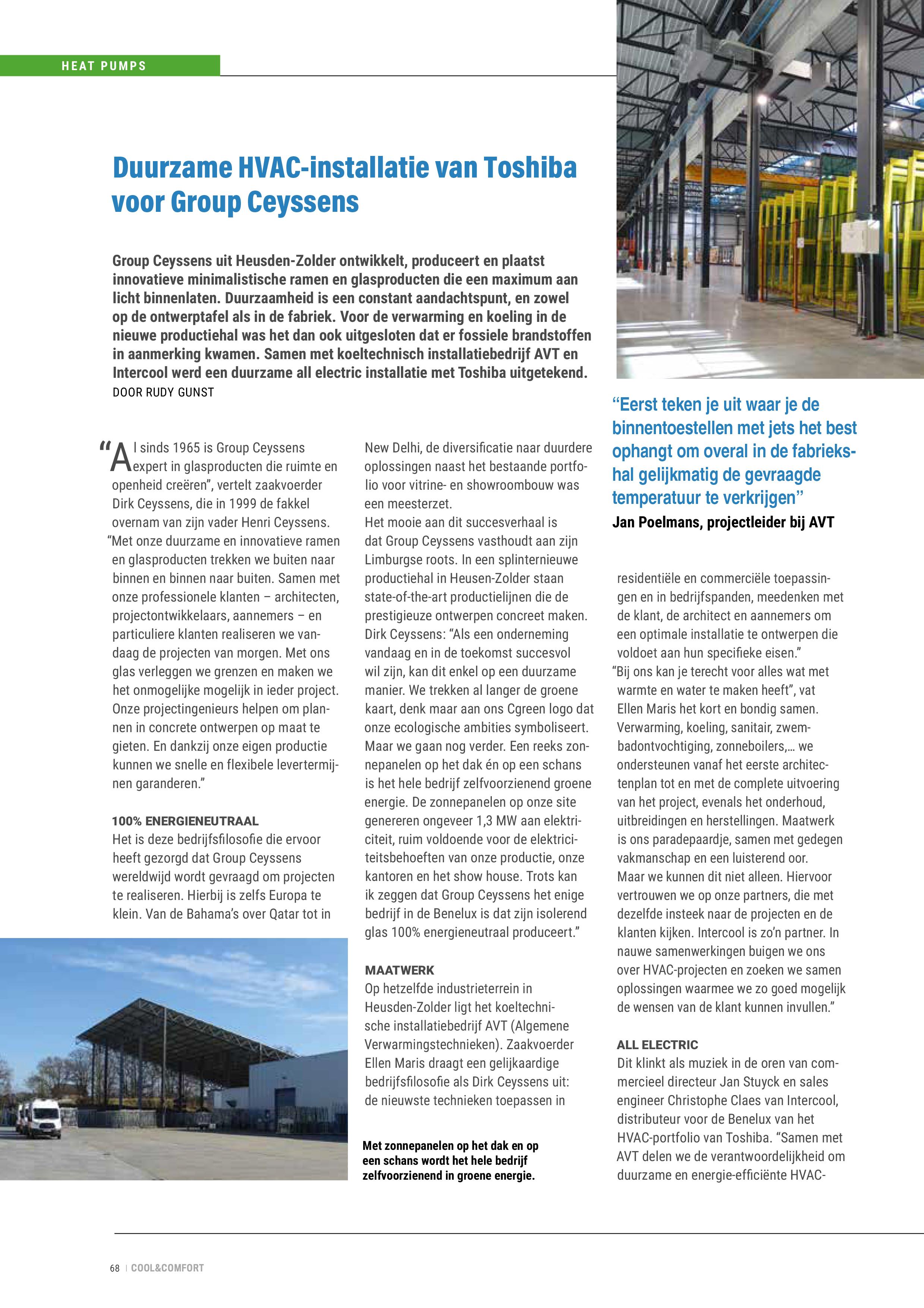 HEAT PUMPS

Duurzame HVAC-installatie van Toshiba voor Group Ceyssens

Group Ceyssens uit Heusden-Zolder ontwikkelt, produceert en plaatst innovatieve minimalistische ramen en glasproducten die een maximum aan licht binnenlaten. Duurzaamheid is een constant aandachtspunt, en zowel op de ontwerptafel als in de fabriek. Voor de verwarming en koeling in de nieuwe productiehal was het dan ook uitgesloten dat er fossiele brandstoffen in aanmerking kwamen. Samen met koeltechnisch installatiebedrijf AVT en Intercool werd een duurzame all electric installatie met Toshiba uitgetekend.
DOOR RUDY GUNST

“Al sinds 1965 is Group Ceyssens expert in glasproducten die ruimte en openheid creëren”, vertelt zaakvoerder Dirk Ceyssens, die in 1999 de fakkel overnam van zijn vader Henri Ceyssens. “Met onze duurzame en innovatieve ramen en glasproducten trekken we buiten naar binnen en binnen naar buiten. Samen met onze professionele klanten – architecten, projectontwikkelaars, aannemers – en particuliere klanten realiseren we vandaag de projecten van morgen. Met ons glas verleggen we grenzen en maken we het onmogelijke mogelijk in ieder project. Onze projectingenieurs helpen om plannen in concrete ontwerpen op maat te gieten. En dankzij onze eigen productie kunnen we snelle en flexibele levertermijnen garanderen.”

100% ENERGIENEUTRAAL
Het is deze bedrijfsfilosofie die ervoor heeft gezorgd dat Group Ceyssens wereldwijd wordt gevraagd om projecten te realiseren. Hierbij is zelfs Europa te klein. Van de Bahama’s over Qatar tot in New Delhi, de diversificatie naar duurdere oplossingen naast het bestaande portfolio voor vitrine- en showroombouw was een meesterzet.
Het mooie aan dit succesverhaal is dat Group Ceyssens vasthoudt aan zijn Limburgse roots. In een splinternieuwe productiehal in Heusen-Zolder staan state-of-the-art productielijnen die de prestigieuze ontwerpen concreet maken. Dirk Ceyssens: “Als een onderneming vandaag en in de toekomst succesvol wil zijn, kan dit enkel op een duurzame manier. We trekken al langer de groene kaart, denk maar aan ons Cgreen logo dat onze ecologische ambities symboliseert. Maar we gaan nog verder. Een reeks zonnepanelen op het dak én op een schans is het hele bedrijf zelfvoorzienend groene energie. De zonnepanelen op onze site genereren ongeveer 1,3 MW aan elektriciteit, ruim voldoende voor de elektriciteitsbehoeften van onze productie, onze kantoren en het show house. Trots kan ik zeggen dat Group Ceyssens het enige bedrijf in de Benelux is dat zijn isolerend glas 100% energieneutraal produceert.”

MAATWERK
Op hetzelfde industrieterrein in Heusden-Zolder ligt het koeltechnische installatiebedrijf AVT (Algemene Verwarmingstechnieken). Zaakvoerder Ellen Maris draagt een gelijkaardige bedrijfsfilosofie als Dirk Ceyssens uit: de nieuwste technieken toepassen in

Met zonnepanelen op het dak en op een schans wordt het hele bedrijf zelfvoorzienend in groene energie.

“Eerst teken je uit waar je de binnentoestellen met jets het best ophangt om overal in de fabriekshal gelijkmatig de gevraagde temperatuur te verkrijgen”
Jan Poelmans, projectleider bij AVT

residentiële en commerciële toepassingen en in bedrijfspanden, meedenken met de klant, de architect en aannemers om een optimale installatie te ontwerpen die voldoet aan hun specifieke eisen.”
“Bij ons kan je terecht voor alles wat met warmte en water te maken heeft”, vat Ellen Maris het kort en bondig samen. Verwarming, koeling, sanitair, zwembadontvochtiging, zonneboilers,… we ondersteunen vanaf het eerste architectenplan tot en met de complete uitvoering van het project, evenals het onderhoud, uitbreidingen en herstellingen. Maatwerk is ons paradepaardje, samen met gedegen vakmanschap en een luisterend oor.
Maar we kunnen dit niet alleen. Hiervoor vertrouwen we op onze partners, die met dezelfde insteek naar de projecten en de klanten kijken. Intercool is zo’n partner. In nauwe samenwerkingen buigen we ons over HVAC-projecten en zoeken we samen oplossingen waarmee we zo goed mogelijk de wensen van de klant kunnen invullen.”

ALL ELECTRIC
Dit klinkt als muziek in de oren van commercieel directeur Jan Stuyck en sales engineer Christophe Claes van Intercool, distributeur voor de Benelux van het HVAC-portfolio van Toshiba. “Samen met AVT delen we de verantwoordelijkheid om duurzame en energie-efficiënte HVAC-

68 | COOL&COMFORT